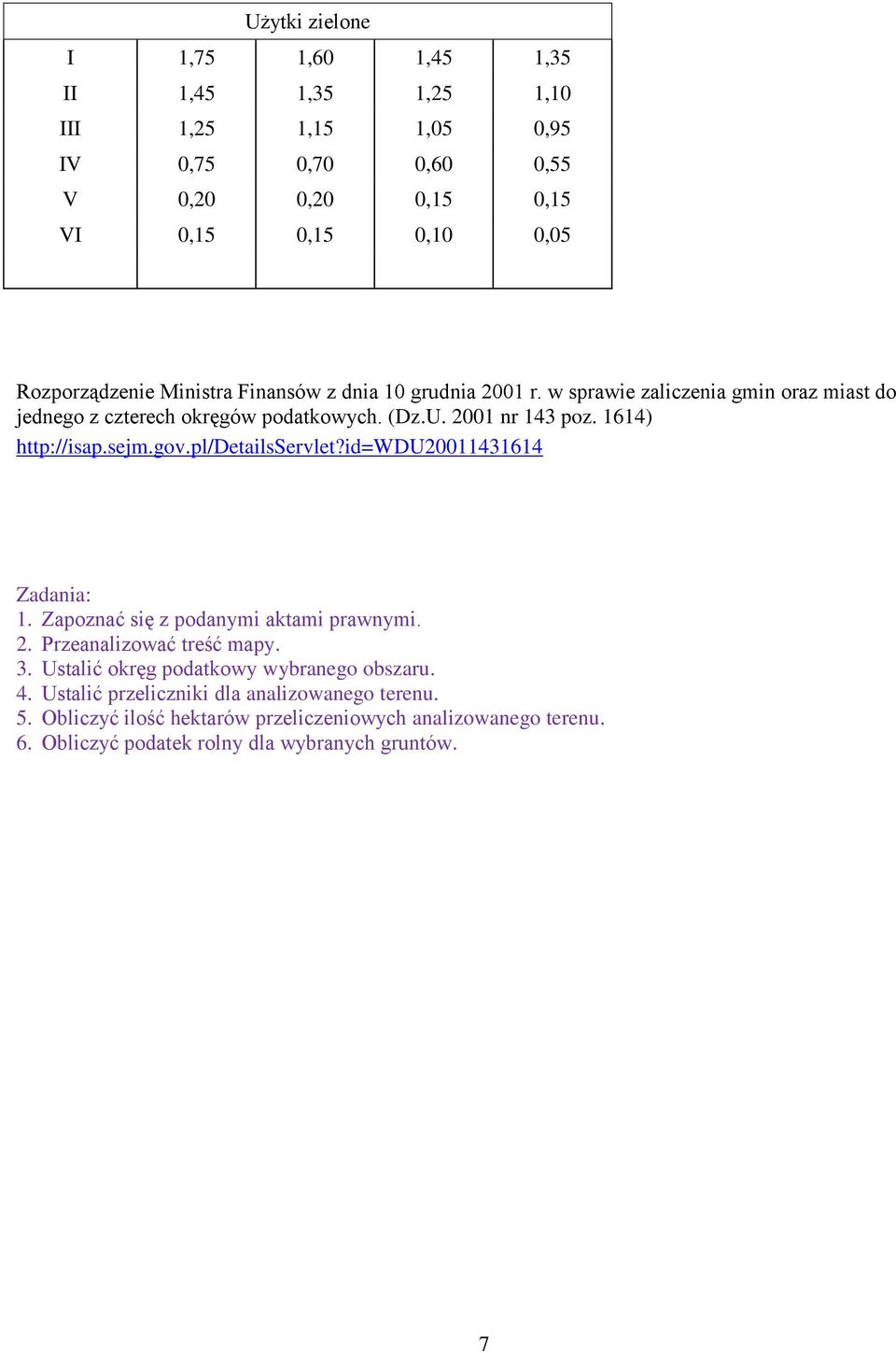 | Użytki zielone | | | | |
|---|---|---|---|---|
| I | 1,75 | 1,60 | 1,45 | 1,35 |
| II | 1,45 | 1,35 | 1,25 | 1,10 |
| III | 1,25 | 1,15 | 1,05 | 0,95 |
| IV | 0,75 | 0,70 | 0,60 | 0,55 |
| V | 0,20 | 0,20 | 0,15 | 0,15 |
| VI | 0,15 | 0,15 | 0,10 | 0,05 |

Rozporządzenie Ministra Finansów z dnia 10 grudnia 2001 r. w sprawie zaliczenia gmin oraz miast do jednego z czterech okręgów podatkowych. (Dz.U. 2001 nr 143 poz. 1614)
http://isap.sejm.gov.pl/DetailsServlet?id=WDU20011431614

Zadania:
1. Zapoznać się z podanymi aktami prawnymi.
2. Przeanalizować treść mapy.
3. Ustalić okręg podatkowy wybranego obszaru.
4. Ustalić przeliczniki dla analizowanego terenu.
5. Obliczyć ilość hektarów przeliczeniowych analizowanego terenu.
6. Obliczyć podatek rolny dla wybranych gruntów.

7